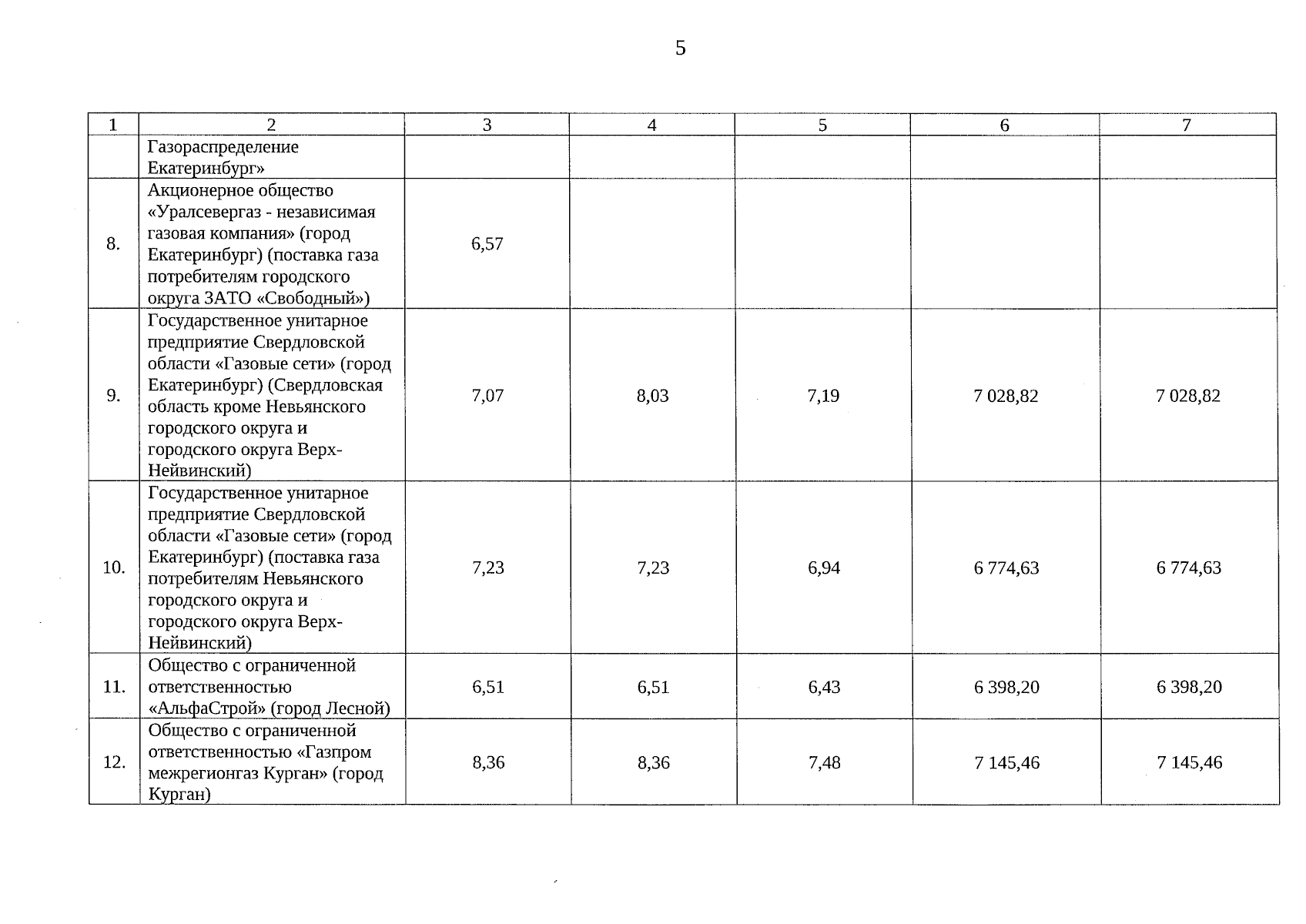 5

| 1 | 2 | 3 | 4 | 5 | 6 | 7 |
|---|---|---|---|---|---|---|
| | Газораспределение Екатеринбург» | | | | | |
| 8. | Акционерное общество «Уралсевергаз - независимая газовая компания» (город Екатеринбург) (поставка газа потребителям городского округа ЗАТО «Свободный») | 6,57 | | | | |
| 9. | Государственное унитарное предприятие Свердловской области «Газовые сети» (город Екатеринбург) (Свердловская область кроме Невьянского городского округа и городского округа Верх-Нейвинский) | 7,07 | 8,03 | 7,19 | 7 028,82 | 7 028,82 |
| 10. | Государственное унитарное предприятие Свердловской области «Газовые сети» (город Екатеринбург) (поставка газа потребителям Невьянского городского округа и городского округа Верх-Нейвинский) | 7,23 | 7,23 | 6,94 | 6 774,63 | 6 774,63 |
| 11. | Общество с ограниченной ответственностью «АльфаСтрой» (город Лесной) | 6,51 | 6,51 | 6,43 | 6 398,20 | 6 398,20 |
| 12. | Общество с ограниченной ответственностью «Газпром межрегионгаз Курган» (город Курган) | 8,36 | 8,36 | 7,48 | 7 145,46 | 7 145,46 |